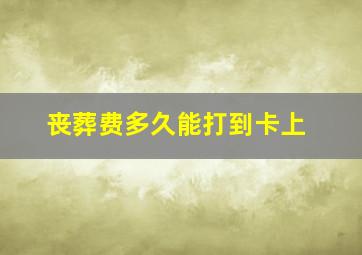 丧葬费多久能打到卡上